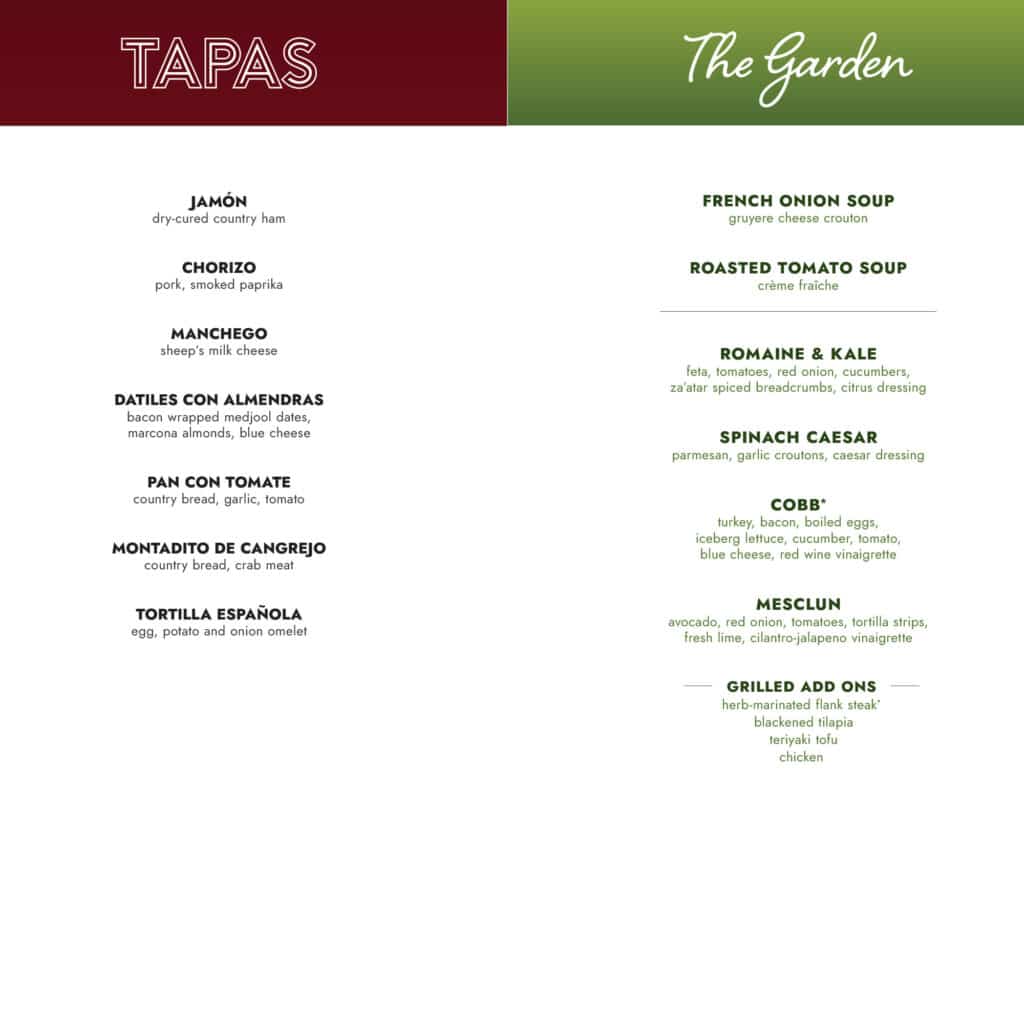 TAPAS

JAMÓN
dry-cured country ham

CHORIZO
pork, smoked paprika

MANCHEGO
sheep's milk cheese

DATILES CON ALMENDRAS
bacon wrapped medjool dates, marcona almonds, blue cheese

PAN CON TOMATE
country bread, garlic, tomato

MONTADITO DE CANGREJO
country bread, crab meat

TORTILLA ESPAÑOLA
egg, potato and onion omelet

The Garden

FRENCH ONION SOUP
gruyere cheese crouton

ROASTED TOMATO SOUP
crème fraîche

ROMAINE & KALE
feta, tomatoes, red onion, cucumbers, za'atar spiced breadcrumbs, citrus dressing

SPINACH CAESAR
parmesan, garlic croutons, caesar dressing

COBB*
turkey, bacon, boiled eggs, iceberg lettuce, cucumber, tomato, blue cheese, red wine vinaigrette

MESCLUN
avocado, red onion, tomatoes, tortilla strips, fresh lime, cilantro-jalapeno vinaigrette

GRILLED ADD ONS
herb-marinated flank steak*
blackened tilapia
teriyaki tofu
chicken